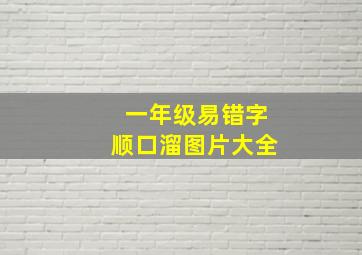 一年级易错字
顺口溜图片大全